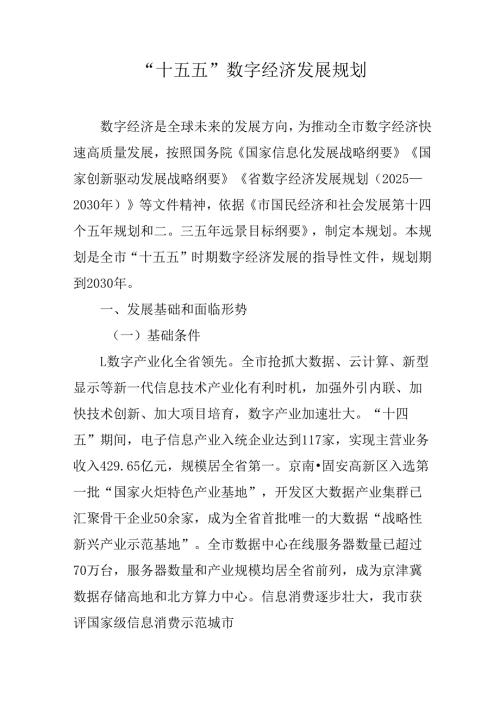 “十五五”数字经济发展规划

数字经济是全球未来的发展方向，为推动全市数字经济快速高质量发展，按照国务院《国家信息化发展战略纲要》《国家创新驱动发展战略纲要》《省数字经济发展规划（2025—2030年）》等文件精神，依据《市国民经济和社会发展第十四个五年规划和二。三五年远景目标纲要》，制定本规划。本规划是全市“十五五”时期数字经济发展的指导性文件，规划期到2030年。

一、发展基础和面临形势

（一）基础条件

L数字产业化全省领先。全市抢抓大数据、云计算、新型显示等新一代信息技术产业化有利时机，加强外引内联、加快技术创新、加大项目培育，数字产业加速壮大。“十四五”期间，电子信息产业入统企业达到117家，实现主营业务收入429.65亿元，规模居全省第一。京南•固安高新区入选第一批“国家火炬特色产业基地”，开发区大数据产业集群已汇聚骨干企业50余家，成为全省首批唯一的大数据“战略性新兴产业示范基地”。全市数据中心在线服务器数量已超过70万台，服务器数量和产业规模均居全省前列，成为京津冀数据存储高地和北方算力中心。信息消费逐步壮大，我市获评国家级信息消费示范城市